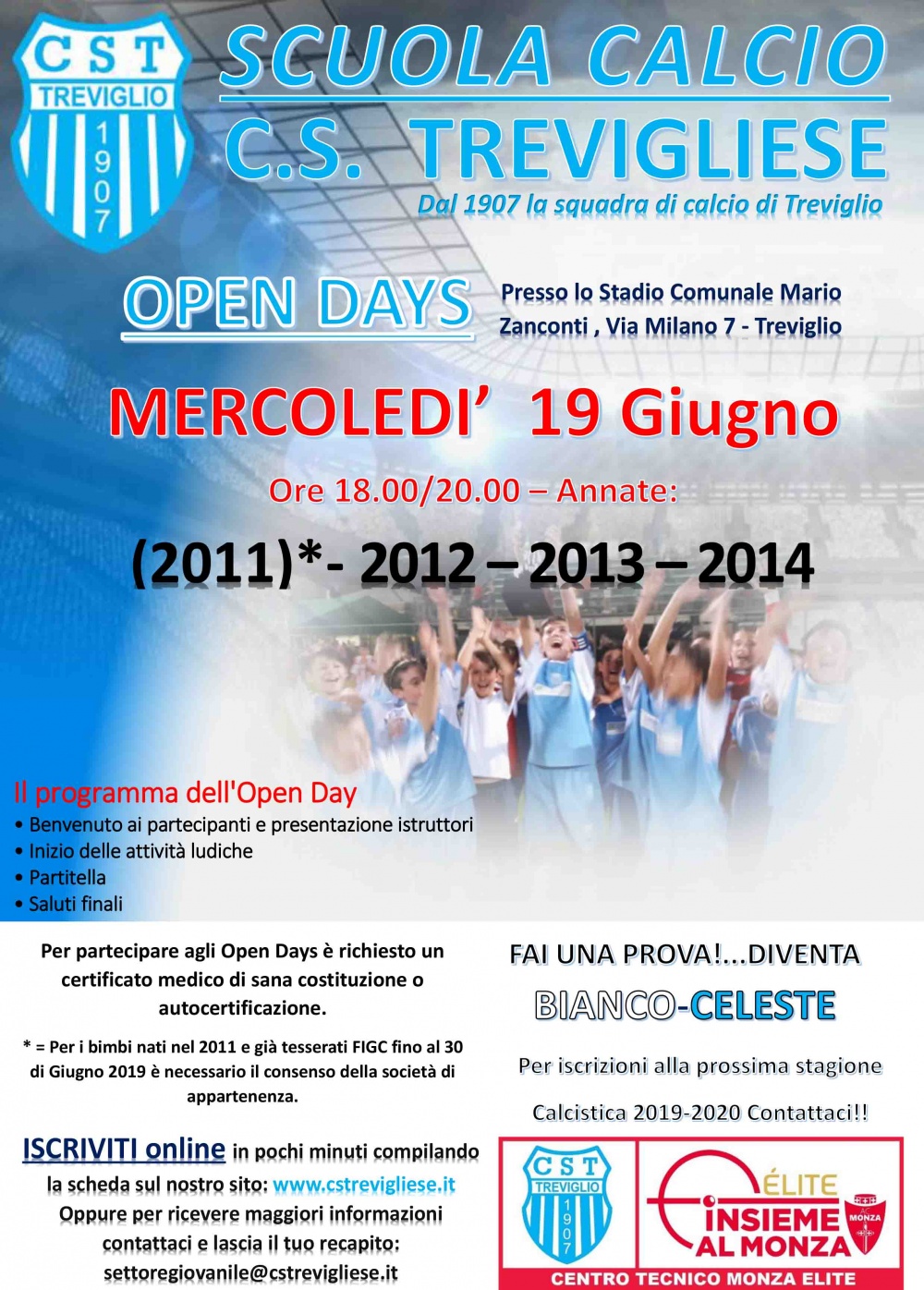 CST
TREVIGLIO
1907

SCUOLA CALCIO
C.S. TREVIGLIESE
Dal 1907 la squadra di calcio di Treviglio

OPEN DAYS

Presso lo Stadio Comunale Mario Zanconti , Via Milano 7 - Treviglio

MERCOLEDI' 19 Giugno

Ore 18.00/20.00 – Annate:

(2011)*- 2012 – 2013 – 2014

Il programma dell'Open Day
• Benvenuto ai partecipanti e presentazione istruttori
• Inizio delle attività ludiche
• Partitella
• Saluti finali

Per partecipare agli Open Days è richiesto un certificato medico di sana costituzione o autocertificazione.

* = Per i bimbi nati nel 2011 e già tesserati FIGC fino al 30 di Giugno 2019 è necessario il consenso della società di appartenenza.

ISCRIVITI online in pochi minuti compilando la scheda sul nostro sito: www.cstrevigliese.it Oppure per ricevere maggiori informazioni contattaci e lascia il tuo recapito: settoregiovanile@cstrevigliese.it

FAI UNA PROVA!...DIVENTA
BIANCO-CELESTE

Per iscrizioni alla prossima stagione

Calcistica 2019-2020 Contattaci!!

CST
TREVIGLIO
1907

ÉLITE
INSIEME AL MONZA
MONZA

CENTRO TECNICO MONZA ELITE